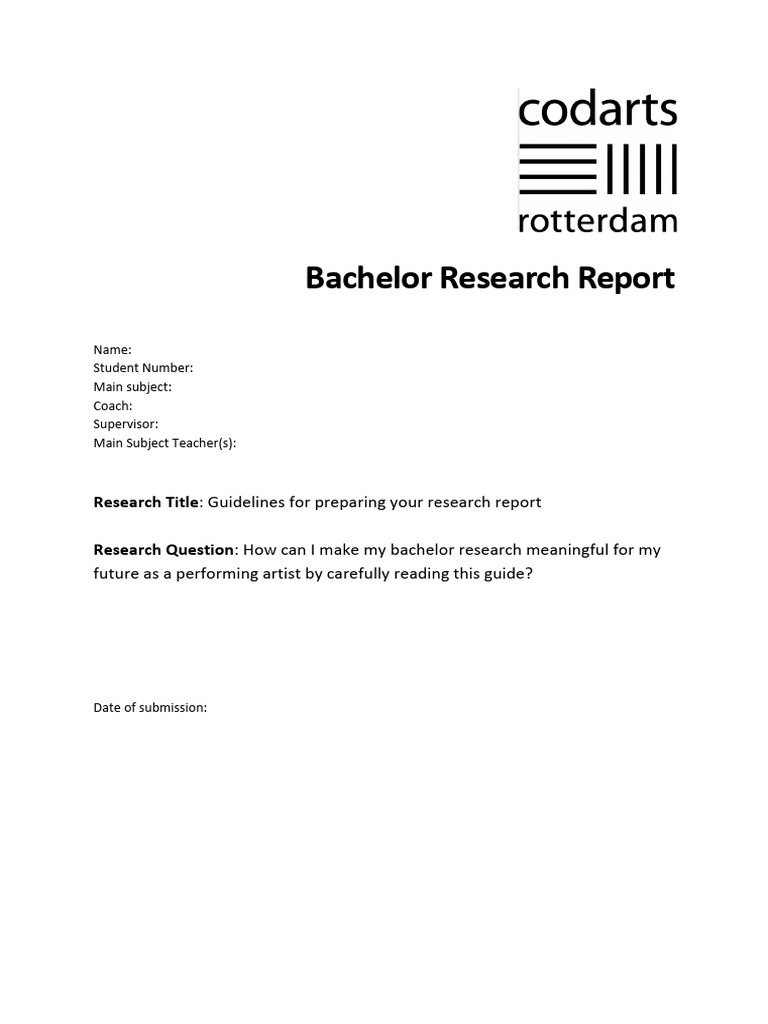 codarts
rotterdam

Bachelor Research Report

Name:
Student Number:
Main subject:
Coach:
Supervisor:
Main Subject Teacher(s):

Research Title: Guidelines for preparing your research report

Research Question: How can I make my bachelor research meaningful for my future as a performing artist by carefully reading this guide?

Date of submission: